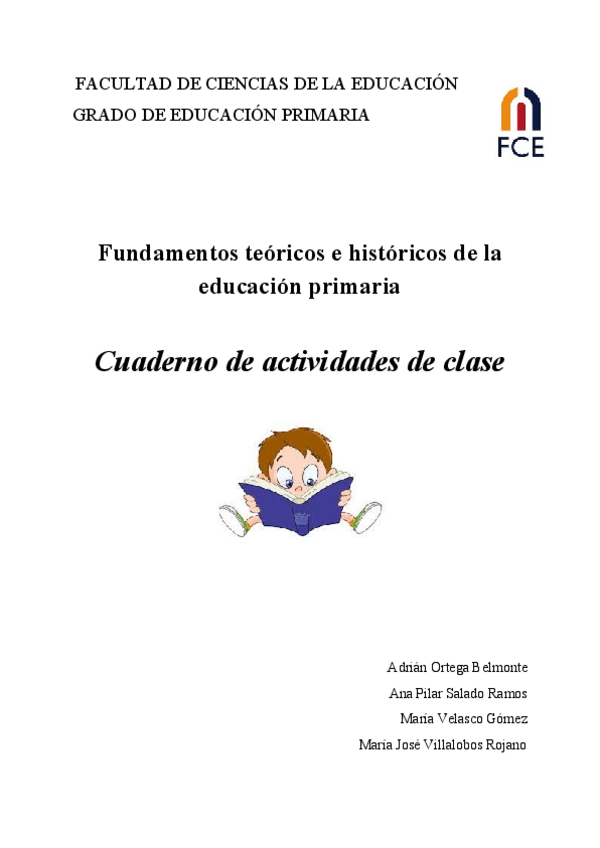 FACULTAD DE CIENCIAS DE LA EDUCACIÓN
GRADO DE EDUCACIÓN PRIMARIA

FCE

Fundamentos teóricos e históricos de la educación primaria

Cuaderno de actividades de clase

Adrián Ortega Belmonte
Ana Pilar Salado Ramos
María Velasco Gómez
María José Villalobos Rojano